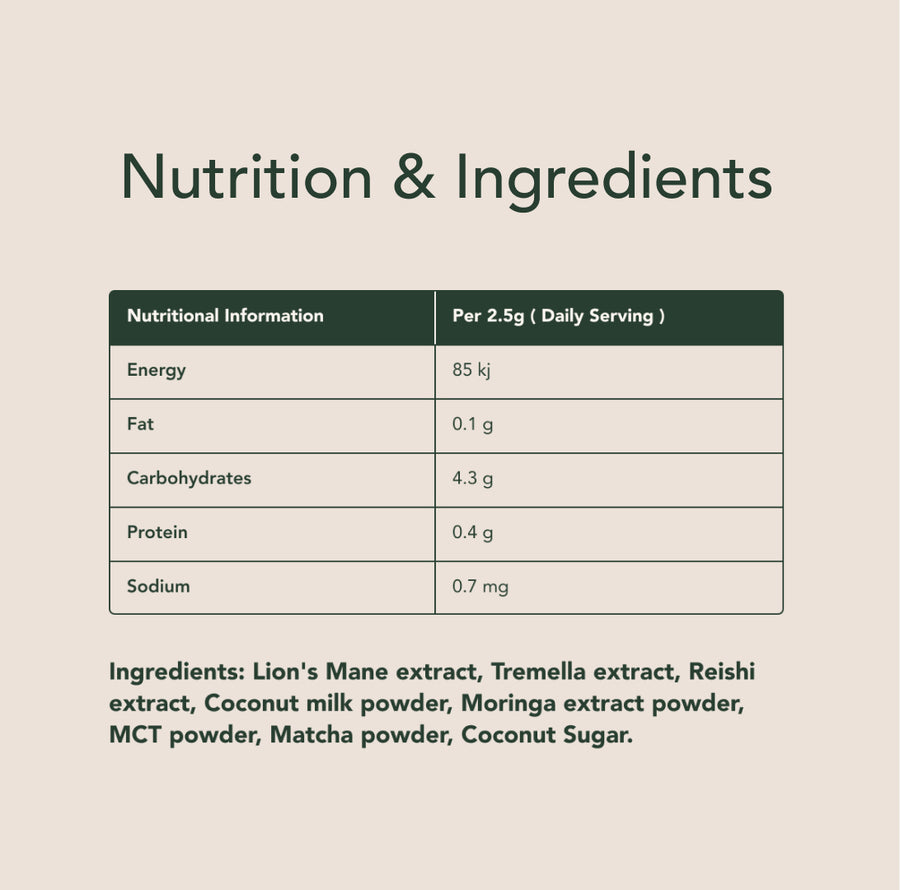 Nutrition & Ingredients

| Nutritional Information | Per 2.5g ( Daily Serving ) |
|---|---|
| Energy | 85 kj |
| Fat | 0.1 g |
| Carbohydrates | 4.3 g |
| Protein | 0.4 g |
| Sodium | 0.7 mg |

Ingredients: Lion's Mane extract, Tremella extract, Reishi extract, Coconut milk powder, Moringa extract powder, MCT powder, Matcha powder, Coconut Sugar.